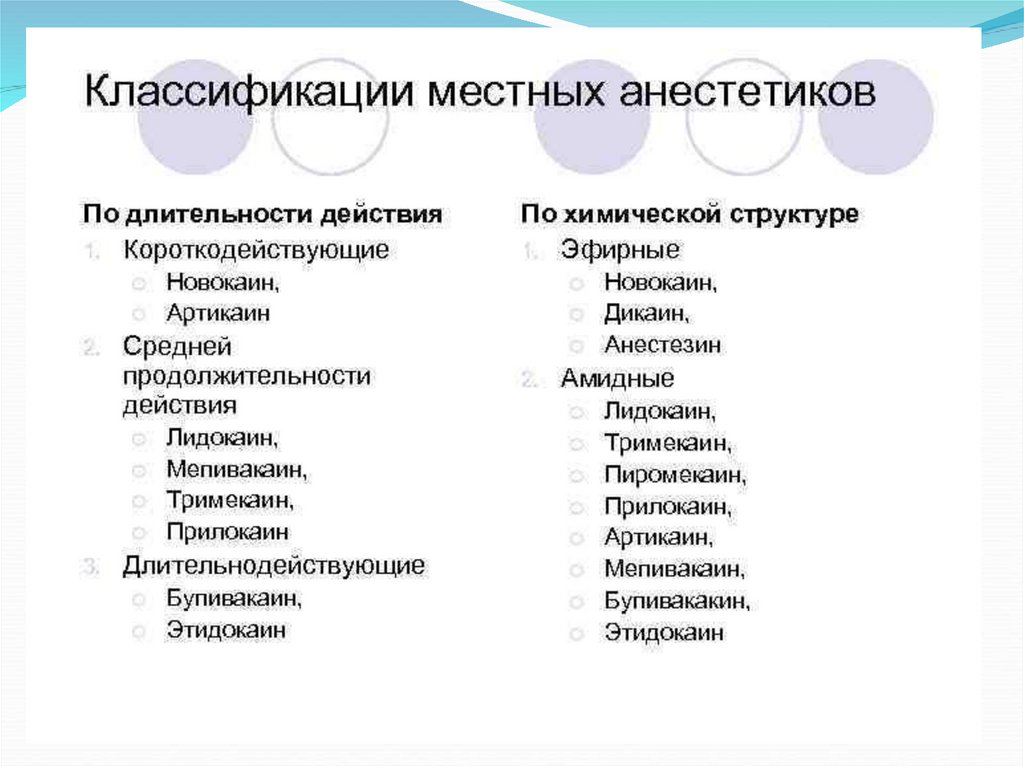 Классификации местных анестетиков

По длительности действия

1. Короткодействующие
   ○ Новокаин,
   ○ Артикаин
2. Средней продолжительности действия
   ○ Лидокаин,
   ○ Мепивакаин,
   ○ Тримекаин,
   ○ Прилокаин
3. Длительнодействующие
   ○ Бупивакаин,
   ○ Этидокаин

По химической структуре

1. Эфирные
   ○ Новокаин,
   ○ Дикаин,
   ○ Анестезин
2. Амидные
   ○ Лидокаин,
   ○ Тримекаин,
   ○ Пиромекаин,
   ○ Прилокаин,
   ○ Артикаин,
   ○ Мепивакаин,
   ○ Бупивакакин,
   ○ Этидокаин